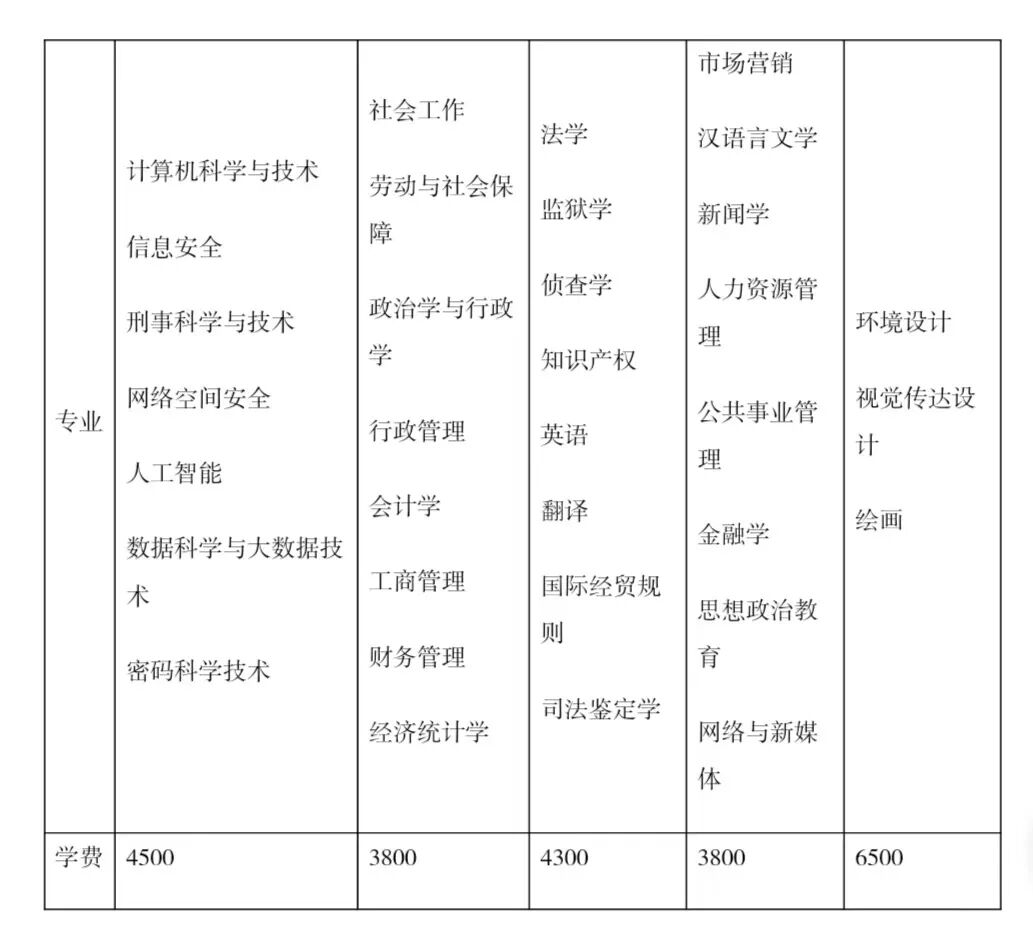 | 专业 | 计算机科学与技术<br>信息安全<br>刑事科学与技术<br>网络空间安全<br>人工智能<br>数据科学与大数据技术<br>密码科学技术 | 社会工作<br>劳动与社会保障<br>政治学与行政学<br>行政管理<br>会计学<br>工商管理<br>财务管理<br>经济统计学 | 法学<br>监狱学<br>侦查学<br>知识产权<br>英语<br>翻译<br>国际经贸规则<br>司法鉴定学 | 市场营销<br>汉语言文学<br>新闻学<br>人力资源管理<br>公共事业管理<br>金融学<br>思想政治教育<br>网络与新媒体 | 环境设计<br>视觉传达设计<br>绘画 |
|---|---|---|---|---|---|
| 学费 | 4500 | 3800 | 4300 | 3800 | 6500 |